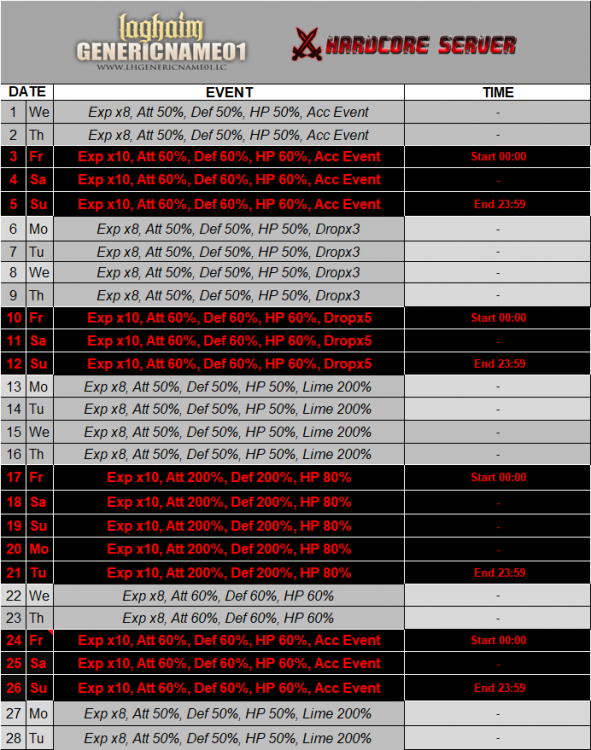 laghaim
GENERICNAME01
WWW.LHGENERICNAME01.LC

HARDCORE SERVER

| DATE | | EVENT | TIME |
|---|---|---|---|
| 1 | We | Exp x8, Att 50%, Def 50%, HP 50%, Acc Event | - |
| 2 | Th | Exp x8, Att 50%, Def 50%, HP 50%, Acc Event | - |
| 3 | Fr | Exp x10, Att 60%, Def 60%, HP 60%, Acc Event | Start 00:00 |
| 4 | Sa | Exp x10, Att 60%, Def 60%, HP 60%, Acc Event | - |
| 5 | Su | Exp x10, Att 60%, Def 60%, HP 60%, Acc Event | End 23:59 |
| 6 | Mo | Exp x8, Att 50%, Def 50%, HP 50%, Dropx3 | - |
| 7 | Tu | Exp x8, Att 50%, Def 50%, HP 50%, Dropx3 | - |
| 8 | We | Exp x8, Att 50%, Def 50%, HP 50%, Dropx3 | - |
| 9 | Th | Exp x8, Att 50%, Def 50%, HP 50%, Dropx3 | - |
| 10 | Fr | Exp x10, Att 60%, Def 60%, HP 60%, Dropx5 | Start 00:00 |
| 11 | Sa | Exp x10, Att 60%, Def 60%, HP 60%, Dropx5 | - |
| 12 | Su | Exp x10, Att 60%, Def 60%, HP 60%, Dropx5 | End 23:59 |
| 13 | Mo | Exp x8, Att 50%, Def 50%, HP 50%, Lime 200% | - |
| 14 | Tu | Exp x8, Att 50%, Def 50%, HP 50%, Lime 200% | - |
| 15 | We | Exp x8, Att 50%, Def 50%, HP 50%, Lime 200% | - |
| 16 | Th | Exp x8, Att 50%, Def 50%, HP 50%, Lime 200% | - |
| 17 | Fr | Exp x10, Att 200%, Def 200%, HP 80% | Start 00:00 |
| 18 | Sa | Exp x10, Att 200%, Def 200%, HP 80% | - |
| 19 | Su | Exp x10, Att 200%, Def 200%, HP 80% | - |
| 20 | Mo | Exp x10, Att 200%, Def 200%, HP 80% | - |
| 21 | Tu | Exp x10, Att 200%, Def 200%, HP 80% | End 23:59 |
| 22 | We | Exp x8, Att 60%, Def 60%, HP 60% | - |
| 23 | Th | Exp x8, Att 60%, Def 60%, HP 60% | - |
| 24 | Fr | Exp x10, Att 60%, Def 60%, HP 60%, Acc Event | Start 00:00 |
| 25 | Sa | Exp x10, Att 60%, Def 60%, HP 60%, Acc Event | - |
| 26 | Su | Exp x10, Att 60%, Def 60%, HP 60%, Acc Event | End 23:59 |
| 27 | Mo | Exp x8, Att 50%, Def 50%, HP 50%, Lime 200% | - |
| 28 | Tu | Exp x8, Att 50%, Def 50%, HP 50%, Lime 200% | - |